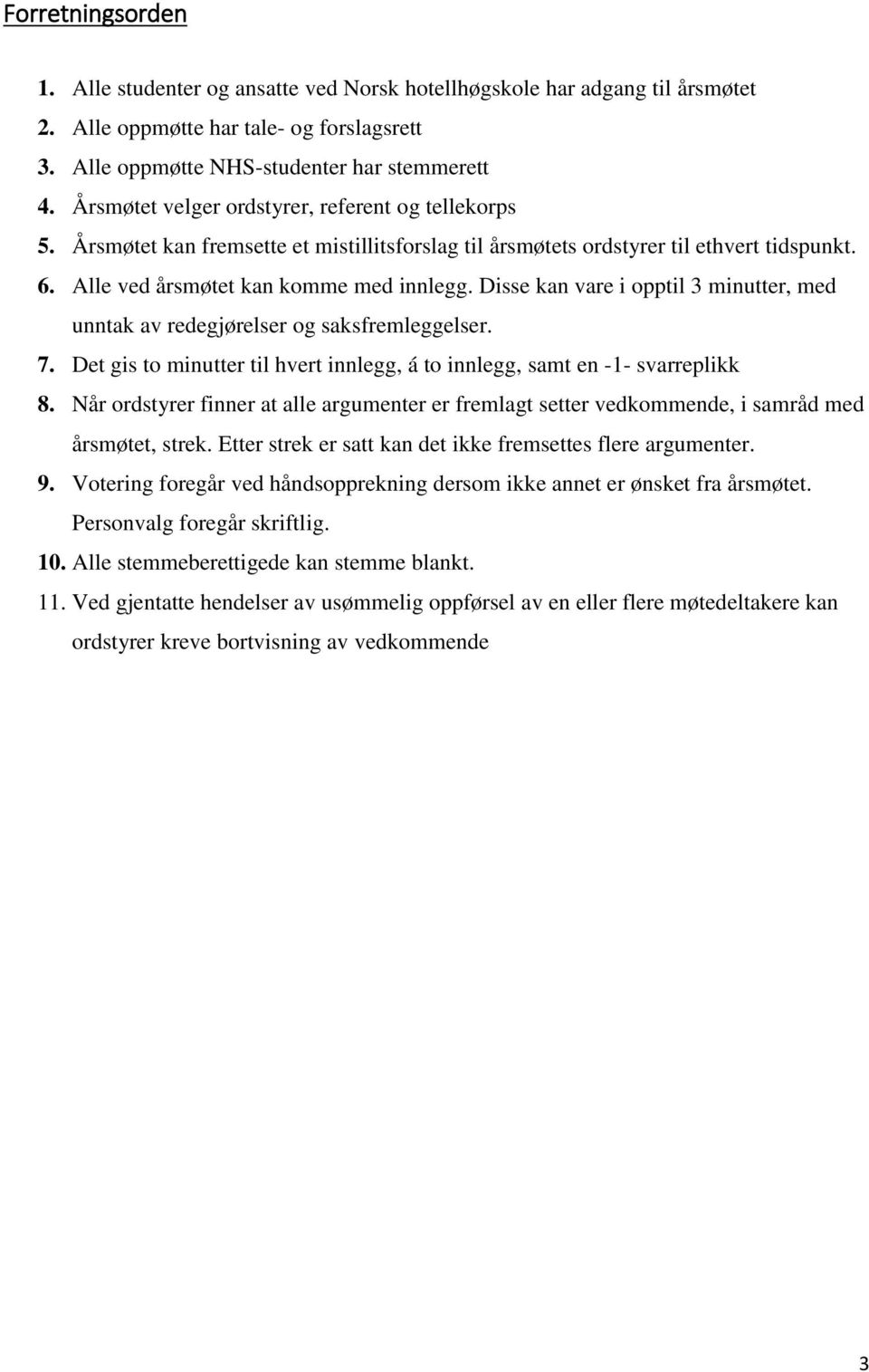 Forretningsorden

1. Alle studenter og ansatte ved Norsk hotellhøgskole har adgang til årsmøtet
2. Alle oppmøtte har tale- og forslagsrett
3. Alle oppmøtte NHS-studenter har stemmerett
4. Årsmøtet velger ordstyrer, referent og tellekorps
5. Årsmøtet kan fremsette et mistillitsforslag til årsmøtets ordstyrer til ethvert tidspunkt.
6. Alle ved årsmøtet kan komme med innlegg. Disse kan vare i opptil 3 minutter, med unntak av redegjørelser og saksfremleggelser.
7. Det gis to minutter til hvert innlegg, á to innlegg, samt en -1- svarreplikk
8. Når ordstyrer finner at alle argumenter er fremlagt setter vedkommende, i samråd med årsmøtet, strek. Etter strek er satt kan det ikke fremsettes flere argumenter.
9. Votering foregår ved håndsopprekning dersom ikke annet er ønsket fra årsmøtet. Personvalg foregår skriftlig.
10. Alle stemmeberettigede kan stemme blankt.
11. Ved gjentatte hendelser av usømmelig oppførsel av en eller flere møtedeltakere kan ordstyrer kreve bortvisning av vedkommende

3